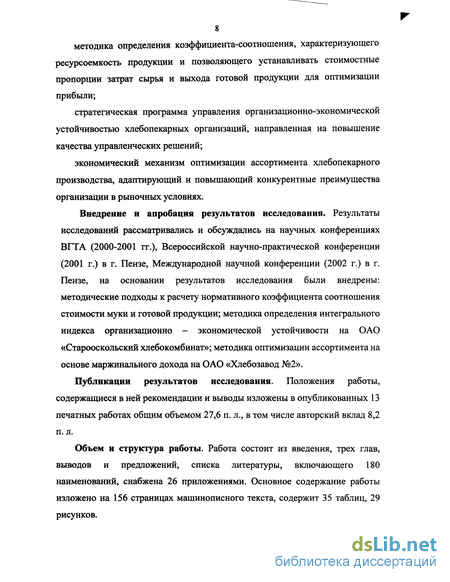 8

методика определения коэффициента-соотношения, характеризующего ресурсоемкость продукции и позволяющего устанавливать стоимостные пропорции затрат сырья и выхода готовой продукции для оптимизации прибыли;

стратегическая программа управления организационно-экономической устойчивостью хлебопекарных организаций, направленная на повышение качества управленческих решений;

экономический механизм оптимизации ассортимента хлебопекарного производства, адаптирующий и повышающий конкурентные преимущества организации в рыночных условиях.

Внедрение и апробация результатов исследования. Результаты исследований рассматривались и обсуждались на научных конференциях ВГТА (2000-2001 гг.), Всероссийской научно-практической конференции (2001 г.) в г. Пензе, Международной научной конференции (2002 г.) в г. Пензе, на основании результатов исследования были внедрены: методические подходы к расчету нормативного коэффициента соотношения стоимости муки и готовой продукции; методика определения интегрального индекса организационно – экономической устойчивости на ОАО «Старооскольский хлебокомбинат»; методика оптимизации ассортимента на основе маржинального дохода на ОАО «Хлебозавод №2».

Публикации результатов исследования. Положения работы, содержащиеся в ней рекомендации и выводы изложены в опубликованных 13 печатных работах общим объемом 27,6 п. л., в том числе авторский вклад 8,2 п. л.

Объем и структура работы. Работа состоит из введения, трех глав, выводов и предложений, списка литературы, включающего 180 наименований, снабжена 26 приложениями. Основное содержание работы изложено на 156 страницах машинописного текста, содержит 35 таблиц, 29 рисунков.

dsLib.net
библиотека диссертаций